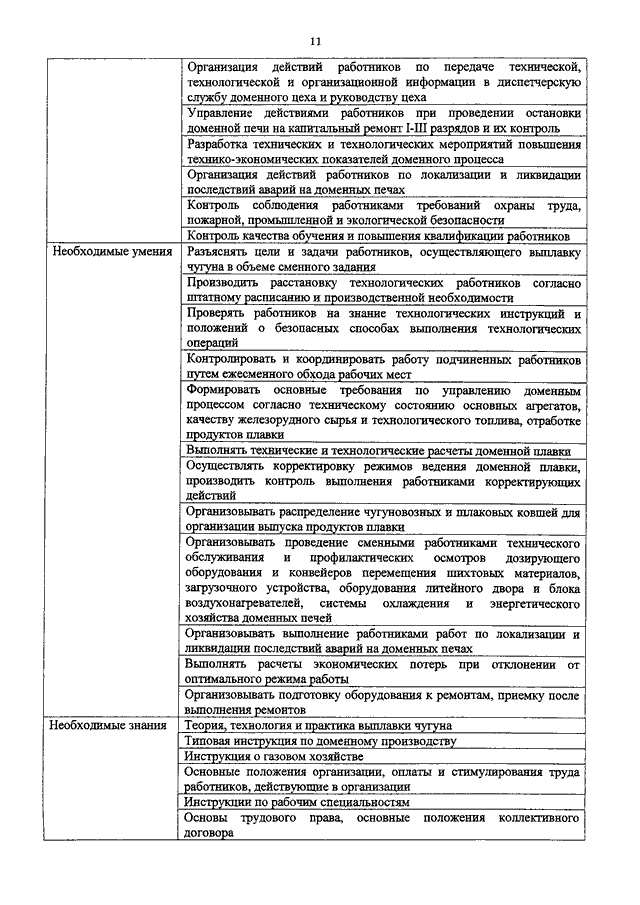 11

| | |
|---|---|
| | Организация действий работников по передаче технической, технологической и организационной информации в диспетчерскую службу доменного цеха и руководству цеха |
| | Управление действиями работников при проведении остановки доменной печи на капитальный ремонт I-III разрядов и их контроль |
| | Разработка технических и технологических мероприятий повышения технико-экономических показателей доменного процесса |
| | Организация действий работников по локализации и ликвидации последствий аварий на доменных печах |
| | Контроль соблюдения работниками требований охраны труда, пожарной, промышленной и экологической безопасности |
| | Контроль качества обучения и повышения квалификации работников |
| Необходимые умения | Разъяснять цели и задачи работников, осуществляющего выплавку чугуна в объеме сменного задания |
| | Производить расстановку технологических работников согласно штатному расписанию и производственной необходимости |
| | Проверять работников на знание технологических инструкций и положений о безопасных способах выполнения технологических операций |
| | Контролировать и координировать работу подчиненных работников путем ежесменного обхода рабочих мест |
| | Формировать основные требования по управлению доменным процессом согласно техническому состоянию основных агрегатов, качеству железорудного сырья и технологического топлива, отработке продуктов плавки |
| | Выполнять технические и технологические расчеты доменной плавки |
| | Осуществлять корректировку режимов ведения доменной плавки, производить контроль выполнения работниками корректирующих действий |
| | Организовывать распределение чугуновозных и шлаковых ковшей для организации выпуска продуктов плавки |
| | Организовывать проведение сменными работниками технического обслуживания и профилактических осмотров дозирующего оборудования и конвейеров перемещения шихтовых материалов, загрузочного устройства, оборудования литейного двора и блока воздухонагревателей, системы охлаждения и энергетического хозяйства доменных печей |
| | Организовывать выполнение работниками работ по локализации и ликвидации последствий аварий на доменных печах |
| | Выполнять расчеты экономических потерь при отклонении от оптимального режима работы |
| | Организовывать подготовку оборудования к ремонтам, приемку после выполнения ремонтов |
| Необходимые знания | Теория, технология и практика выплавки чугуна |
| | Типовая инструкция по доменному производству |
| | Инструкция о газовом хозяйстве |
| | Основные положения организации, оплаты и стимулирования труда работников, действующие в организации |
| | Инструкции по рабочим специальностям |
| | Основы трудового права, основные положения коллективного договора |